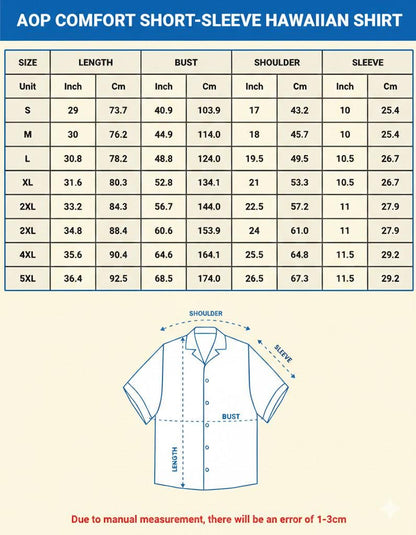 AOP COMFORT SHORT-SLEEVE HAWAIIAN SHIRT

| SIZE | LENGTH | | BUST | | SHOULDER | | SLEEVE | |
|---|---|---|---|---|---|---|---|---|
| Unit | Inch | Cm | Inch | Cm | Inch | Cm | Inch | Cm |
| S | 29 | 73.7 | 40.9 | 103.9 | 17 | 43.2 | 10 | 25.4 |
| M | 30 | 76.2 | 44.9 | 114.0 | 18 | 45.7 | 10 | 25.4 |
| L | 30.8 | 78.2 | 48.8 | 124.0 | 19.5 | 49.5 | 10.5 | 26.7 |
| XL | 31.6 | 80.3 | 52.8 | 134.1 | 21 | 53.3 | 10.5 | 26.7 |
| 2XL | 33.2 | 84.3 | 56.7 | 144.0 | 22.5 | 57.2 | 11 | 27.9 |
| 2XL | 34.8 | 88.4 | 60.6 | 153.9 | 24 | 61.0 | 11 | 27.9 |
| 4XL | 35.6 | 90.4 | 64.6 | 164.1 | 25.5 | 64.8 | 11.5 | 29.2 |
| 5XL | 36.4 | 92.5 | 68.5 | 174.0 | 26.5 | 67.3 | 11.5 | 29.2 |

SHOULDER
SLEEVE
BUST
LENGTH

Due to manual measurement, there will be an error of 1-3cm